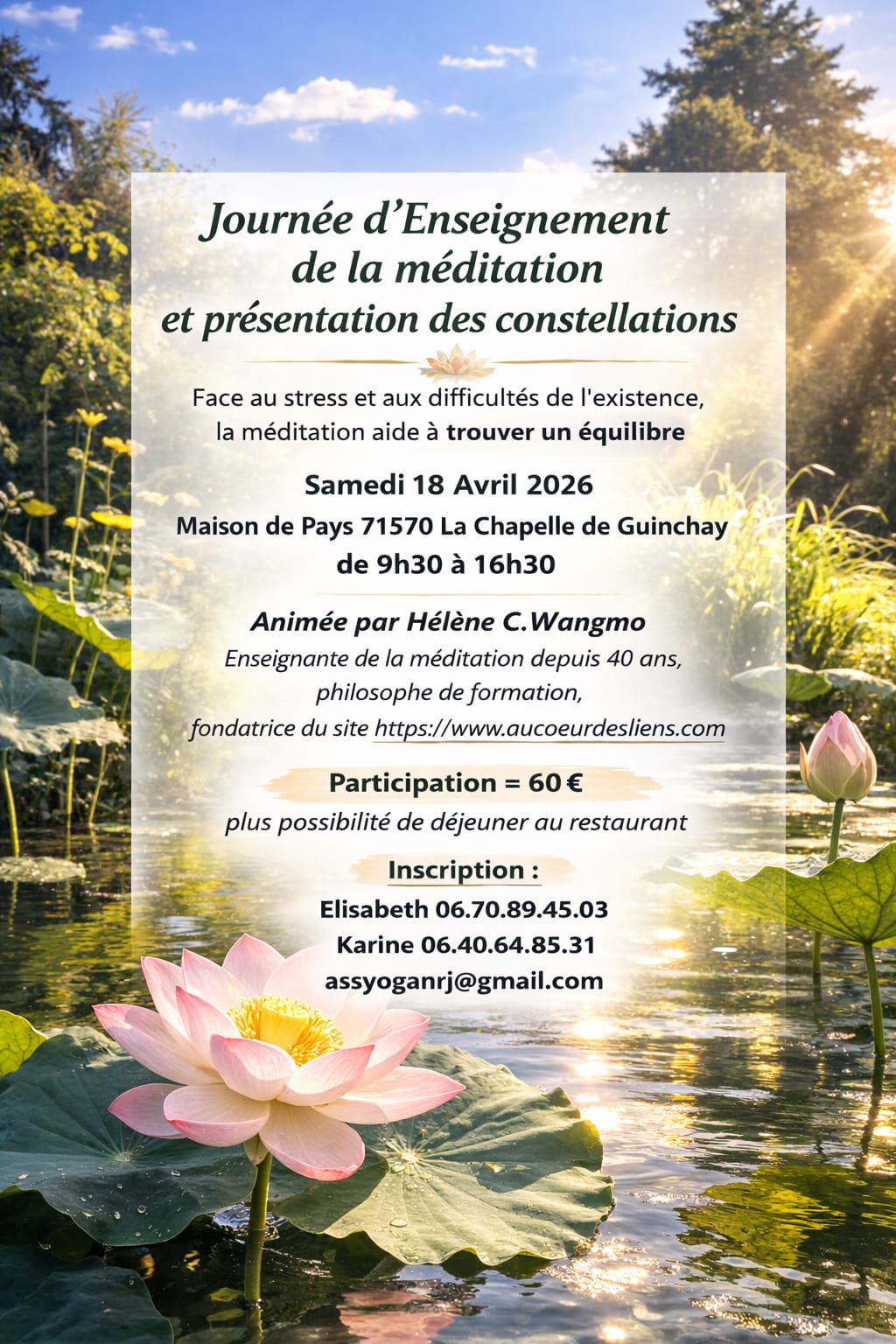 Journée d'Enseignement
de la méditation
et présentation des constellations

Face au stress et aux difficultés de l'existence, la méditation aide à trouver un équilibre

Samedi 18 Avril 2026
Maison de Pays 71570 La Chapelle de Guinchay
de 9h30 à 16h30

Animée par Hélène C.Wangmo
Enseignante de la méditation depuis 40 ans,
philosophe de formation,
fondatrice du site https://www.aucoeurdesliens.com

Participation = 60 €
plus possibilité de déjeuner au restaurant

Inscription :
Elisabeth 06.70.89.45.03
Karine 06.40.64.85.31
assyoganrj@gmail.com